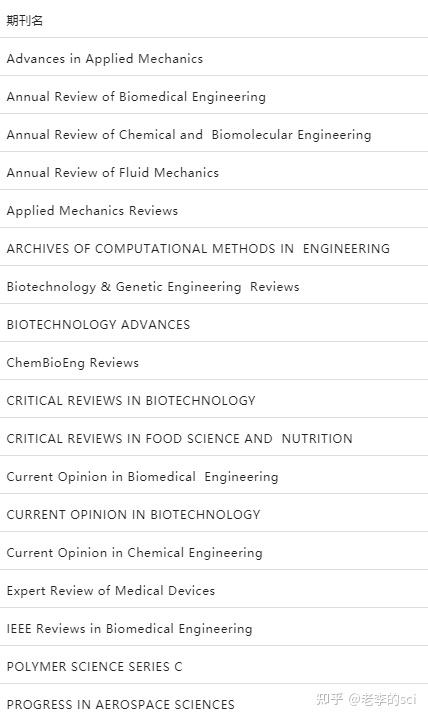 | 期刊名 |
|---|
| Advances in Applied Mechanics |
| Annual Review of Biomedical Engineering |
| Annual Review of Chemical and Biomolecular Engineering |
| Annual Review of Fluid Mechanics |
| Applied Mechanics Reviews |
| ARCHIVES OF COMPUTATIONAL METHODS IN ENGINEERING |
| Biotechnology & Genetic Engineering Reviews |
| BIOTECHNOLOGY ADVANCES |
| ChemBioEng Reviews |
| CRITICAL REVIEWS IN BIOTECHNOLOGY |
| CRITICAL REVIEWS IN FOOD SCIENCE AND NUTRITION |
| Current Opinion in Biomedical Engineering |
| CURRENT OPINION IN BIOTECHNOLOGY |
| Current Opinion in Chemical Engineering |
| Expert Review of Medical Devices |
| IEEE Reviews in Biomedical Engineering |
| POLYMER SCIENCE SERIES C |
| PROGRESS IN AEROSPACE SCIENCES |

知乎 @老李的sci